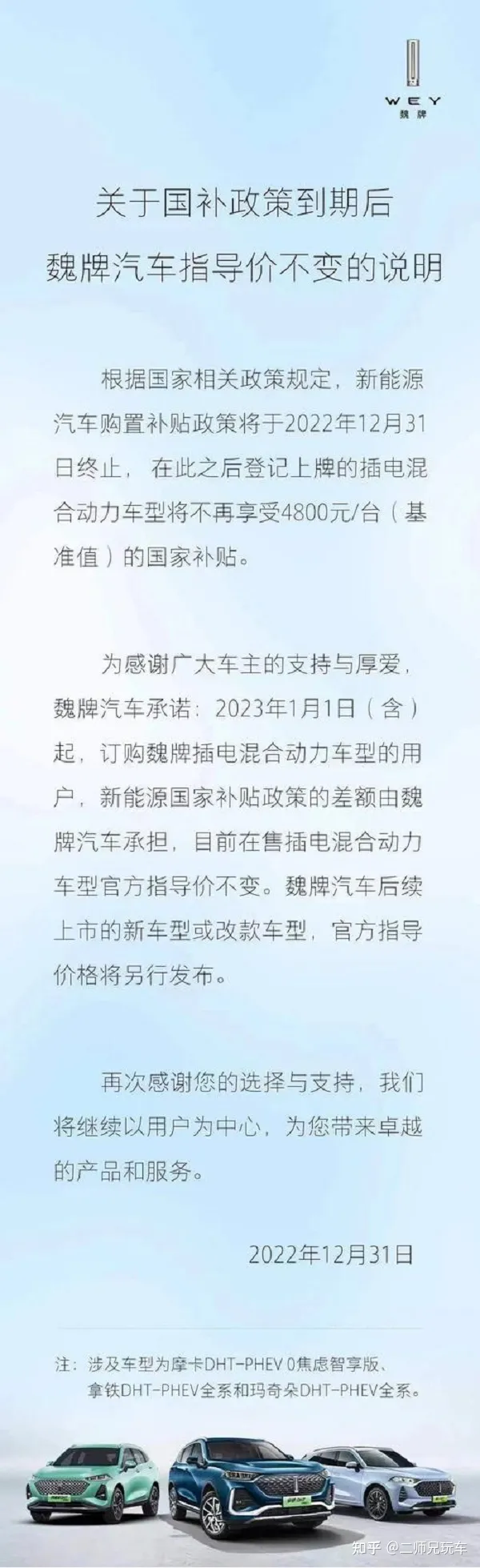 WEY
魏牌

关于国补政策到期后
魏牌汽车指导价不变的说明

根据国家相关政策规定，新能源汽车购置补贴政策将于2022年12月31日终止，在此之后登记上牌的插电混合动力车型将不再享受4800元/台（基准值）的国家补贴。

为感谢广大车主的支持与厚爱，魏牌汽车承诺：2023年1月1日（含）起，订购魏牌插电混合动力车型的用户，新能源国家补贴政策的差额由魏牌汽车承担，目前在售插电混合动力车型官方指导价不变。魏牌汽车后续上市的新车型或改款车型，官方指导价格将另行发布。

再次感谢您的选择与支持，我们将继续以用户为中心，为您带来卓越的产品和服务。

2022年12月31日

注：涉及车型为摩卡DHT-PHEV 0焦虑智享版、拿铁DHT-PHEV全系和玛奇朵DHT-PHEV全系。

知乎 @二师兄玩车